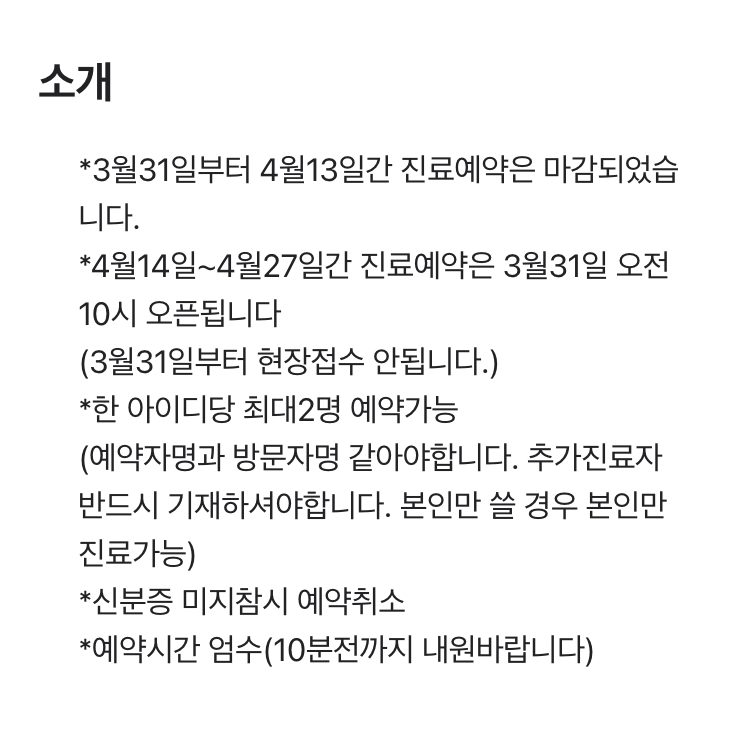 소개

*3월31일부터 4월13일간 진료예약은 마감되었습니다.
*4월14일~4월27일간 진료예약은 3월31일 오전 10시 오픈됩니다
(3월31일부터 현장접수 안됩니다.)
*한 아이디당 최대2명 예약가능
(예약자명과 방문자명 같아야합니다. 추가진료자 반드시 기재하셔야합니다. 본인만 쓸 경우 본인만 진료가능)
*신분증 미지참시 예약취소
*예약시간 엄수(10분전까지 내원바랍니다)